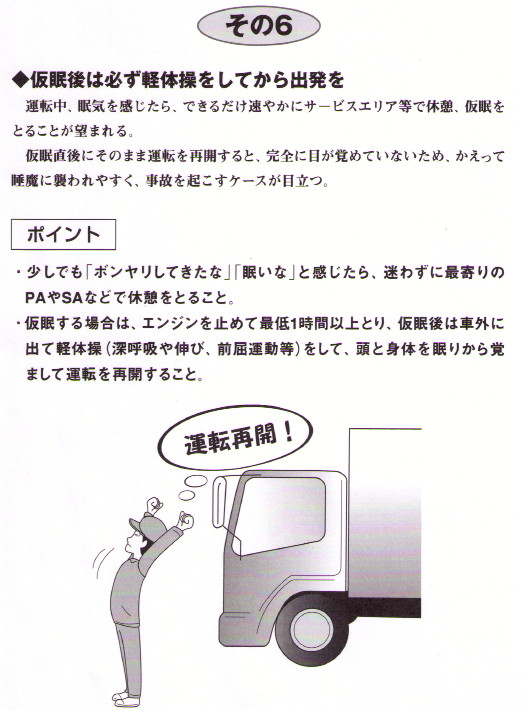 その6

◆仮眠後は必ず軽体操をしてから出発を

運転中、眠気を感じたら、できるだけ速やかにサービスエリア等で休憩、仮眠をとることが望まれる。

仮眠直後にそのまま運転を再開すると、完全に目が覚めていないため、かえって睡魔に襲われやすく、事故を起こすケースが目立つ。

ポイント

・少しでも「ボンヤリしてきたな」「眠いな」と感じたら、迷わずに最寄りのPAやSAなどで休憩をとること。

・仮眠する場合は、エンジンを止めて最低1時間以上とり、仮眠後は車外に出て軽体操（深呼吸や伸び、前屈運動等）をして、頭と身体を眠りから覚まして運転を再開すること。

運転再開！